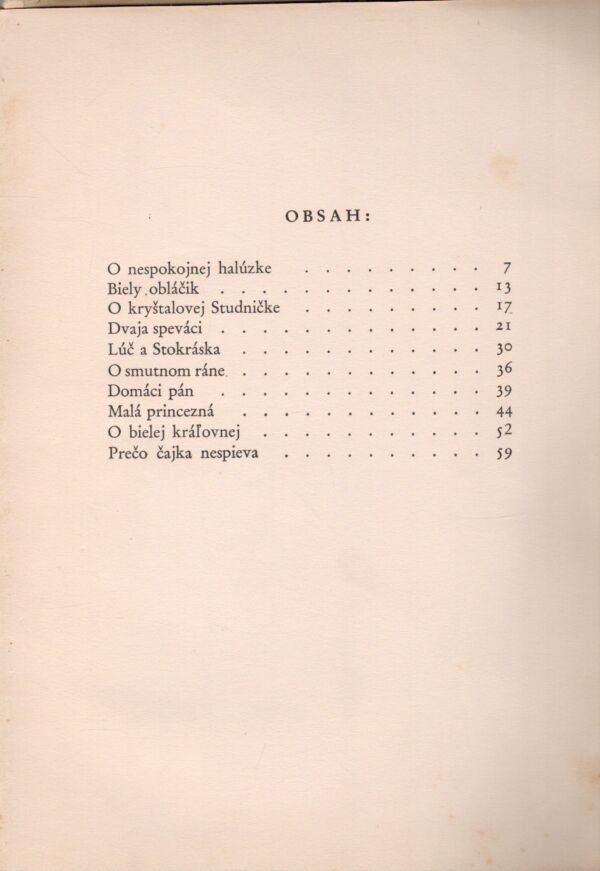 OBSAH:

O nespokojnej halúzke 7
Biely obláčik 13
O kryštalovej Studničke 17
Dvaja speváci 21
Lúč a Stokráska 30
O smutnom ráne 36
Domáci pán 39
Malá princezná 44
O bielej kráľovnej 52
Prečo čajka nespieva 59